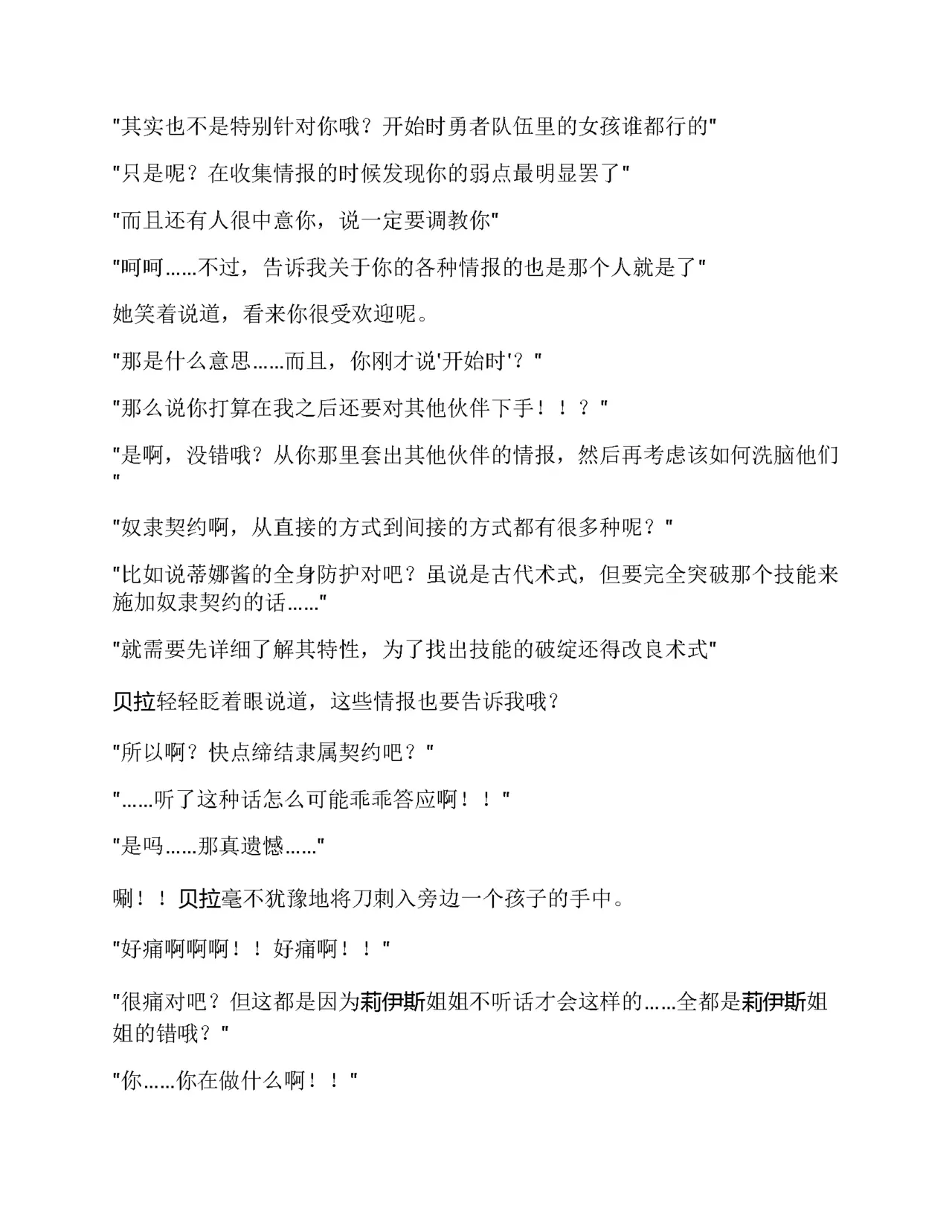 "其实也不是特别针对你哦？开始时勇者队伍里的女孩谁都行的"

"只是呢？在收集情报的时候发现你的弱点最明显罢了"

"而且还有人很中意你，说一定要调教你"

"呵呵……不过，告诉我关于你的各种情报的也是那个人就是了"

她笑着说道，看来你很受欢迎呢。

"那是什么意思……而且，你刚才说'开始时'？"

"那么说你打算在我之后还要对其他伙伴下手！！？"

"是啊，没错哦？从你那里套出其他伙伴的情报，然后再考虑该如何洗脑他们"

"奴隶契约啊，从直接的方式到间接的方式都有很多种呢？"

"比如说蒂娜酱的全身防护对吧？虽说是古代术式，但要完全突破那个技能来施加奴隶契约的话……"

"就需要先详细了解其特性，为了找出技能的破绽还得改良术式"

贝拉轻轻眨着眼说道，这些情报也要告诉我哦？

"所以啊？快点缔结隶属契约吧？"

"……听了这种话怎么可能乖乖答应啊！！"

"是吗……那真遗憾……"

唰！！贝拉毫不犹豫地将刀刺入旁边一个孩子的手中。

"好痛啊啊啊！！好痛啊！！"

"很痛对吧？但这都是因为莉伊斯姐姐不听话才会这样的……全都是莉伊斯姐姐的错哦？"

"你……你在做什么啊！！"